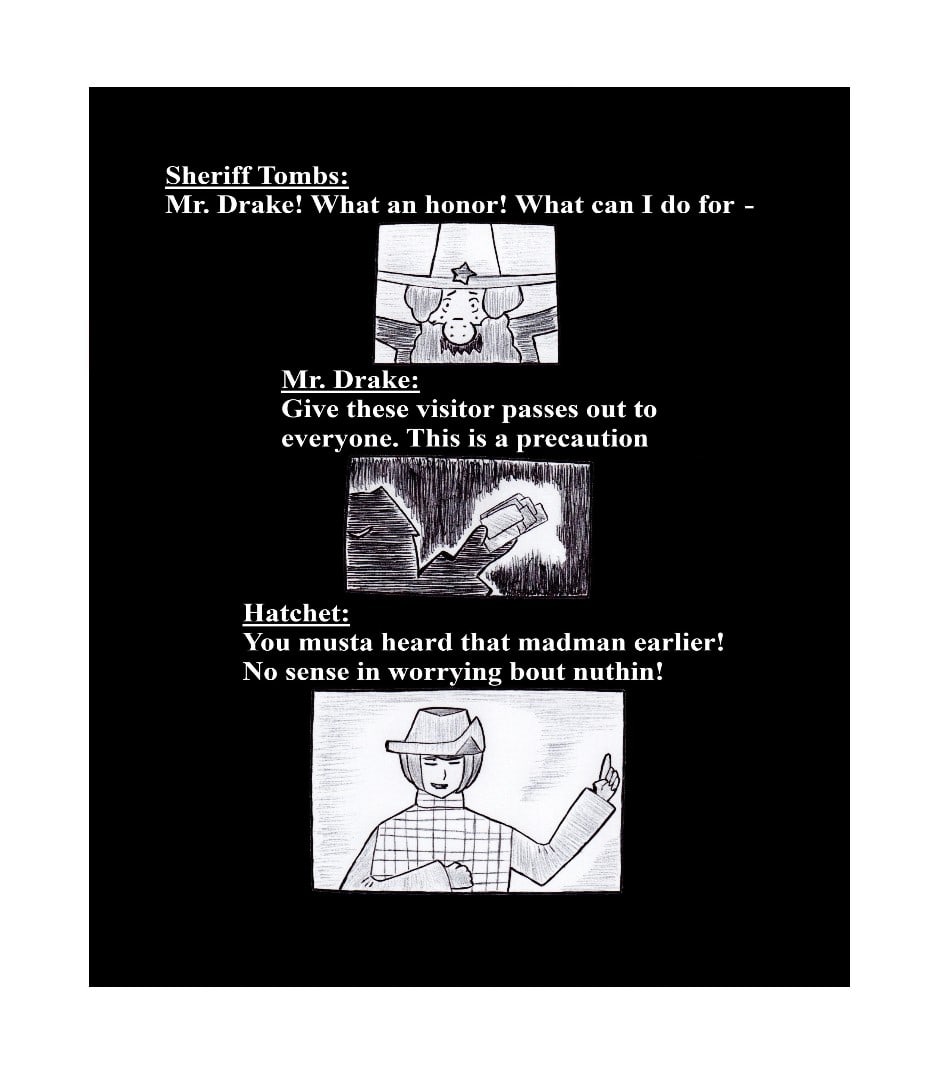 Sheriff Tombs:
Mr. Drake! What an honor! What can I do for -

Mr. Drake:
Give these visitor passes out to everyone. This is a precaution

Hatchet:
You musta heard that madman earlier! No sense in worrying bout nuthin!